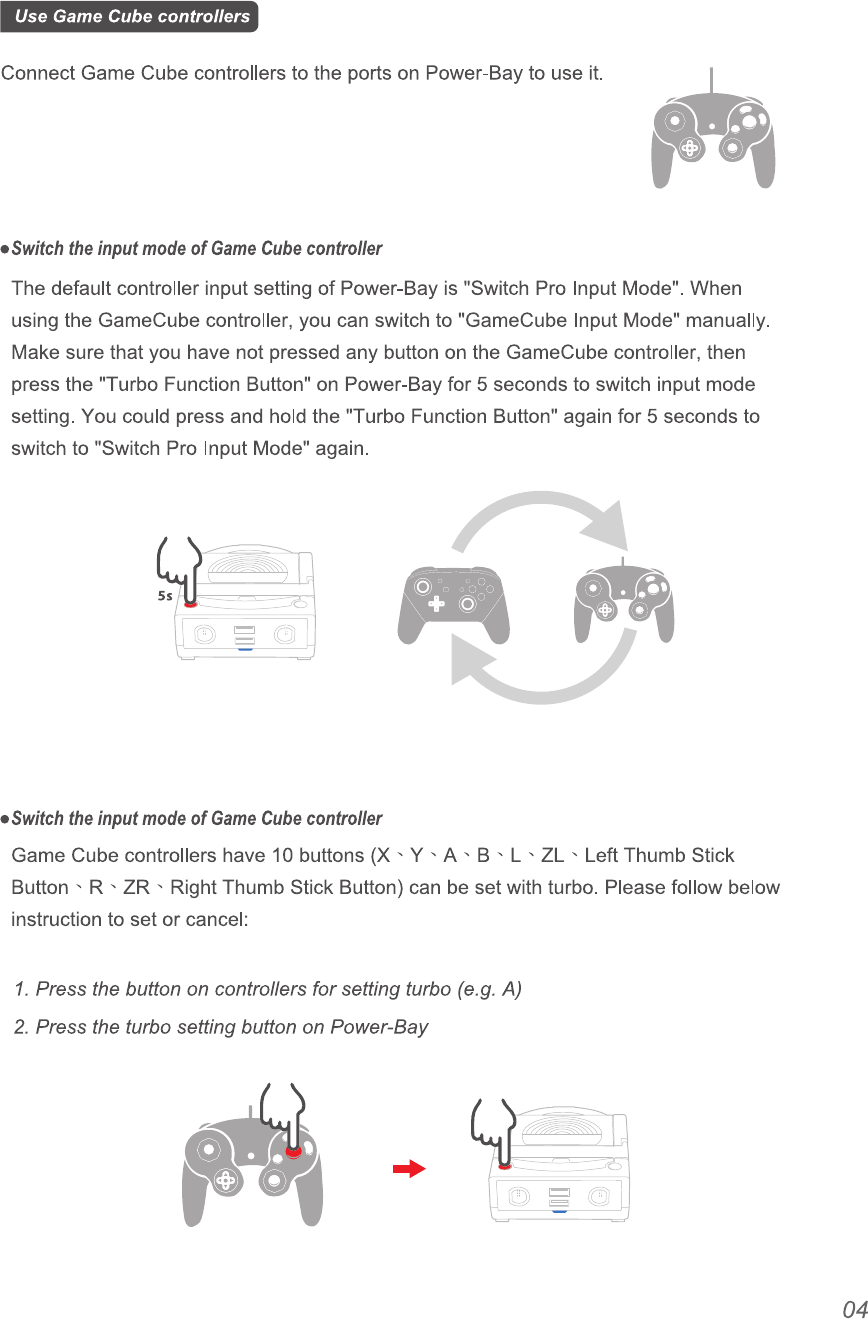 Use Game Cube controllers

Connect Game Cube controllers to the ports on Power-Bay to use it.

●Switch the input mode of Game Cube controller

The default controller input setting of Power-Bay is "Switch Pro Input Mode". When using the GameCube controller, you can switch to "GameCube Input Mode" manually. Make sure that you have not pressed any button on the GameCube controller, then press the "Turbo Function Button" on Power-Bay for 5 seconds to switch input mode setting. You could press and hold the "Turbo Function Button" again for 5 seconds to switch to "Switch Pro Input Mode" again.

5s

●Switch the input mode of Game Cube controller

Game Cube controllers have 10 buttons (X、Y、A、B、L、ZL、Left Thumb Stick Button、R、ZR、Right Thumb Stick Button) can be set with turbo. Please follow below instruction to set or cancel:

1. Press the button on controllers for setting turbo (e.g. A)

2. Press the turbo setting button on Power-Bay

04